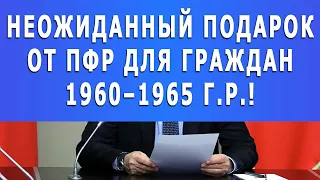 НЕОЖИДАННЫЙ ПОДАРОК ОТ ПФР ДЛЯ ГРАЖДАН 1960–1965 Г.Р.!